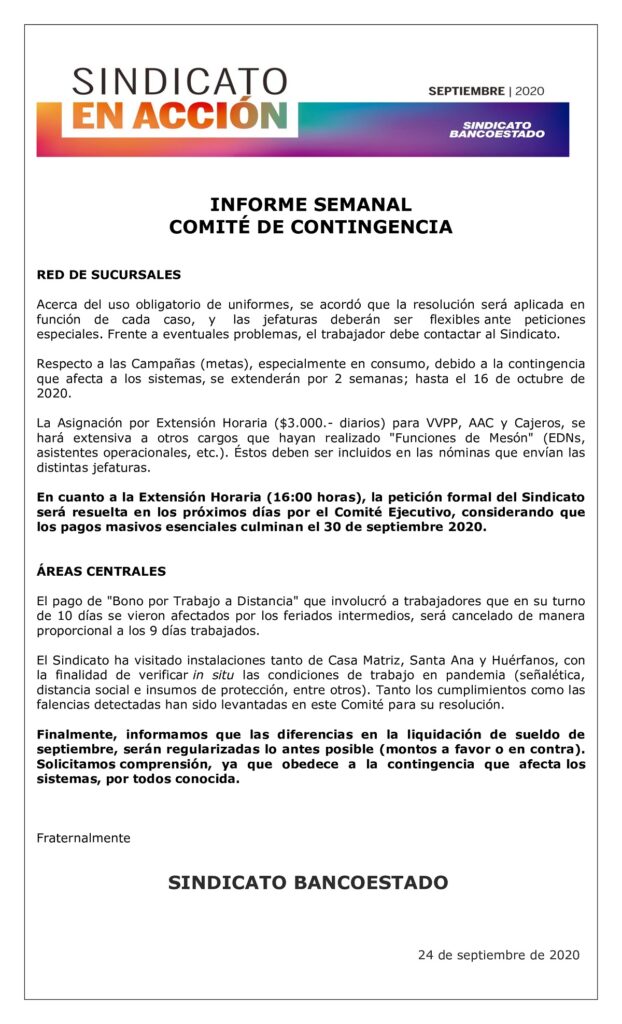 SINDICATO
EN ACCIÓN

SEPTIEMBRE | 2020

SINDICATO
BANCOESTADO

INFORME SEMANAL
COMITÉ DE CONTINGENCIA

RED DE SUCURSALES

Acerca del uso obligatorio de uniformes, se acordó que la resolución será aplicada en función de cada caso, y las jefaturas deberán ser flexibles ante peticiones especiales. Frente a eventuales problemas, el trabajador debe contactar al Sindicato.

Respecto a las Campañas (metas), especialmente en consumo, debido a la contingencia que afecta a los sistemas, se extenderán por 2 semanas; hasta el 16 de octubre de 2020.

La Asignación por Extensión Horaria ($3.000.- diarios) para VVPP, AAC y Cajeros, se hará extensiva a otros cargos que hayan realizado "Funciones de Mesón" (EDNs, asistentes operacionales, etc.). Éstos deben ser incluidos en las nóminas que envían las distintas jefaturas.

En cuanto a la Extensión Horaria (16:00 horas), la petición formal del Sindicato será resuelta en los próximos días por el Comité Ejecutivo, considerando que los pagos masivos esenciales culminan el 30 de septiembre 2020.

ÁREAS CENTRALES

El pago de "Bono por Trabajo a Distancia" que involucró a trabajadores que en su turno de 10 días se vieron afectados por los feriados intermedios, será cancelado de manera proporcional a los 9 días trabajados.

El Sindicato ha visitado instalaciones tanto de Casa Matriz, Santa Ana y Huérfanos, con la finalidad de verificar in situ las condiciones de trabajo en pandemia (señalética, distancia social e insumos de protección, entre otros). Tanto los cumplimientos como las falencias detectadas han sido levantadas en este Comité para su resolución.

Finalmente, informamos que las diferencias en la liquidación de sueldo de septiembre, serán regularizadas lo antes posible (montos a favor o en contra). Solicitamos comprensión, ya que obedece a la contingencia que afecta los sistemas, por todos conocida.

Fraternalmente

SINDICATO BANCOESTADO

24 de septiembre de 2020